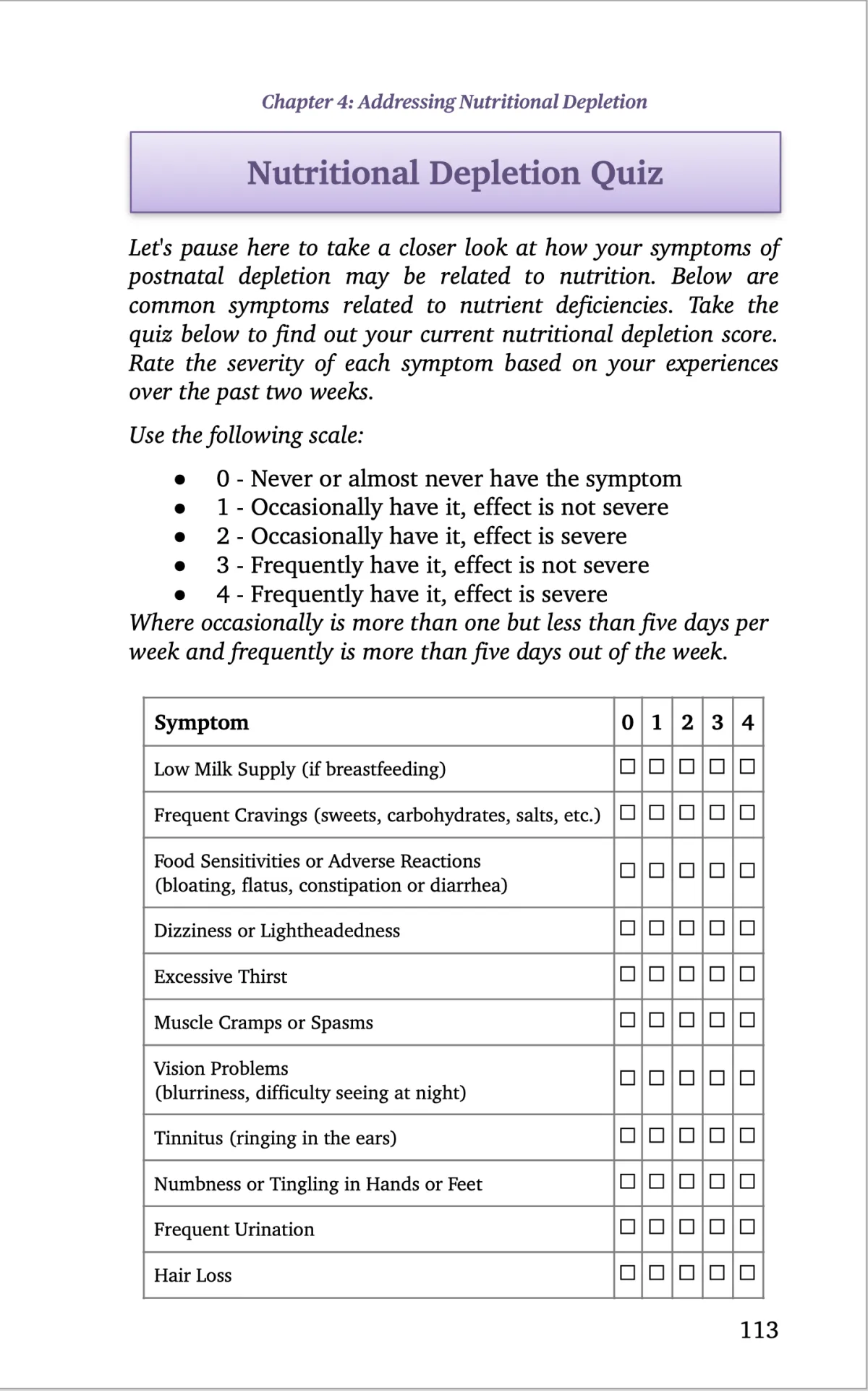 Chapter 4: Addressing Nutritional Depletion

Nutritional Depletion Quiz

Let's pause here to take a closer look at how your symptoms of postnatal depletion may be related to nutrition. Below are common symptoms related to nutrient deficiencies. Take the quiz below to find out your current nutritional depletion score. Rate the severity of each symptom based on your experiences over the past two weeks.

Use the following scale:

- 0 - Never or almost never have the symptom
- 1 - Occasionally have it, effect is not severe
- 2 - Occasionally have it, effect is severe
- 3 - Frequently have it, effect is not severe
- 4 - Frequently have it, effect is severe

Where occasionally is more than one but less than five days per week and frequently is more than five days out of the week.

| Symptom | 0 | 1 | 2 | 3 | 4 |
|---|---|---|---|---|---|
| Low Milk Supply (if breastfeeding) | ☐ | ☐ | ☐ | ☐ | ☐ |
| Frequent Cravings (sweets, carbohydrates, salts, etc.) | ☐ | ☐ | ☐ | ☐ | ☐ |
| Food Sensitivities or Adverse Reactions (bloating, flatus, constipation or diarrhea) | ☐ | ☐ | ☐ | ☐ | ☐ |
| Dizziness or Lightheadedness | ☐ | ☐ | ☐ | ☐ | ☐ |
| Excessive Thirst | ☐ | ☐ | ☐ | ☐ | ☐ |
| Muscle Cramps or Spasms | ☐ | ☐ | ☐ | ☐ | ☐ |
| Vision Problems (blurriness, difficulty seeing at night) | ☐ | ☐ | ☐ | ☐ | ☐ |
| Tinnitus (ringing in the ears) | ☐ | ☐ | ☐ | ☐ | ☐ |
| Numbness or Tingling in Hands or Feet | ☐ | ☐ | ☐ | ☐ | ☐ |
| Frequent Urination | ☐ | ☐ | ☐ | ☐ | ☐ |
| Hair Loss | ☐ | ☐ | ☐ | ☐ | ☐ |

113